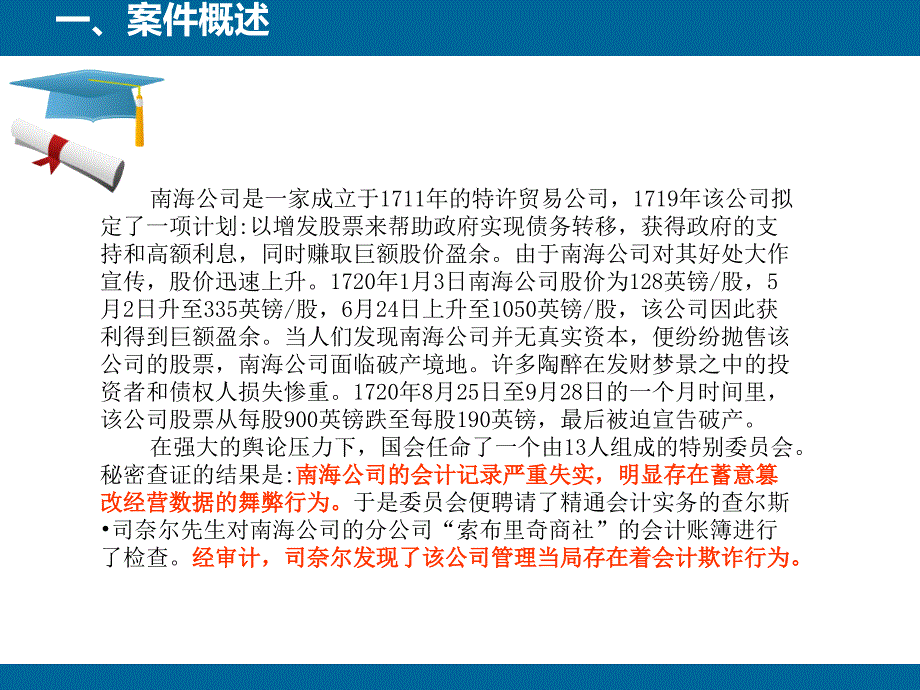 一、案件概述

南海公司是一家成立于1711年的特许贸易公司，1719年该公司拟定了一项计划:以增发股票来帮助政府实现债务转移，获得政府的支持和高额利息，同时赚取巨额股价盈余。由于南海公司对其好处大作宣传，股价迅速上升。1720年1月3日南海公司股价为128英镑/股，5月2日升至335英镑/股，6月24日上升至1050英镑/股，该公司因此获利得到巨额盈余。当人们发现南海公司并无真实资本，便纷纷抛售该公司的股票，南海公司面临破产境地。许多陶醉在发财梦景之中的投资者和债权人损失惨重。1720年8月25日至9月28日的一个月时间里，该公司股票从每股900英镑跌至每股190英镑，最后被迫宣告破产。

在强大的舆论压力下，国会任命了一个由13人组成的特别委员会。秘密查证的结果是:南海公司的会计记录严重失实，明显存在蓄意篡改经营数据的舞弊行为。于是委员会便聘请了精通会计实务的查尔斯•司奈尔先生对南海公司的分公司“索布里奇商社”的会计账簿进行了检查。经审计，司奈尔发现了该公司管理当局存在着会计欺诈行为。